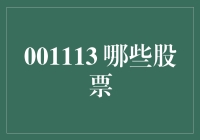 001113 哪些股票